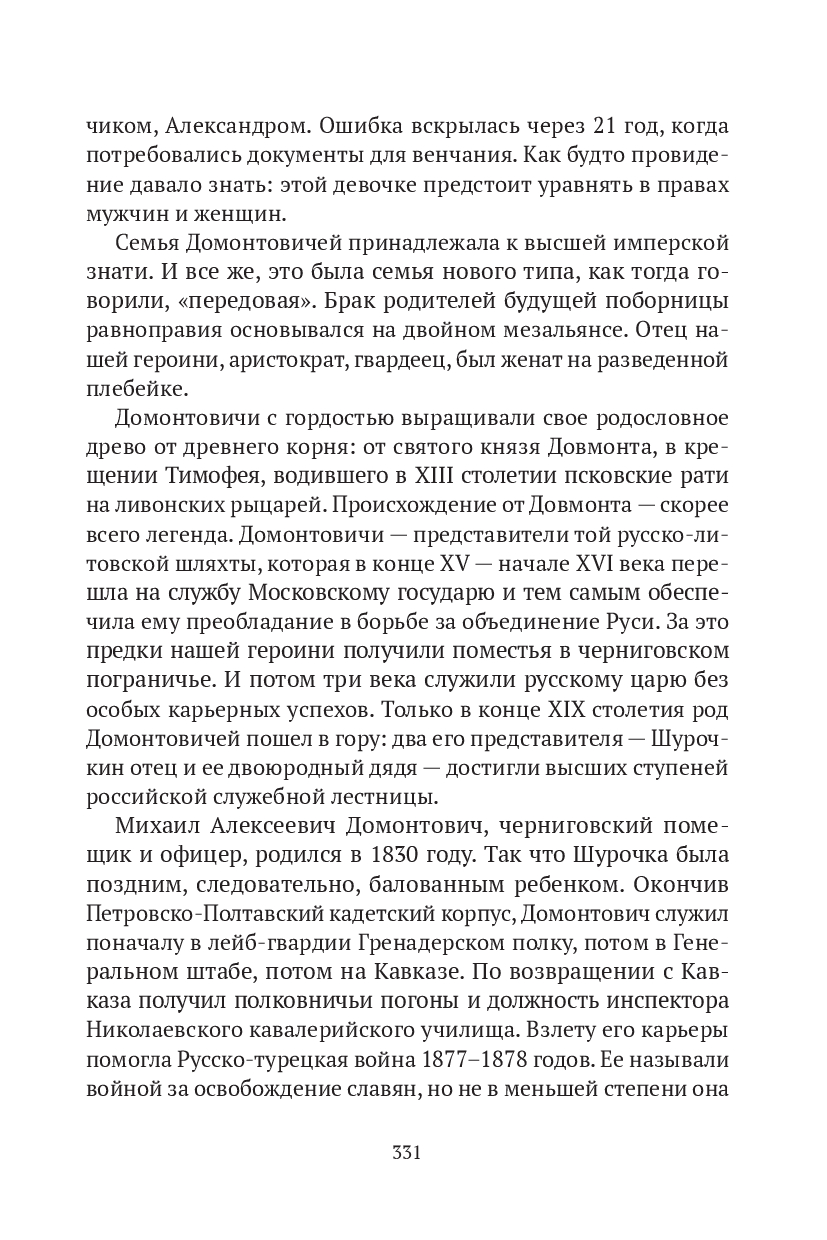 чиком, Александром. Ошибка вскрылась через 21 год, когда потребовались документы для венчания. Как будто провидение давало знать: этой девочке предстоит уравнять в правах мужчин и женщин.

Семья Домонтовичей принадлежала к высшей имперской знати. И все же, это была семья нового типа, как тогда говорили, «передовая». Брак родителей будущей поборницы равноправия основывался на двойном мезальянсе. Отец нашей героини, аристократ, гвардеец, был женат на разведенной плебейке.

Домонтовичи с гордостью выращивали свое родословное древо от древнего корня: от святого князя Довмонта, в крещении Тимофея, водившего в XIII столетии псковские рати на ливонских рыцарей. Происхождение от Довмонта — скорее всего легенда. Домонтовичи — представители той русско-литовской шляхты, которая в конце XV — начале XVI века перешла на службу Московскому государю и тем самым обеспечила ему преобладание в борьбе за объединение Руси. За это предки нашей героини получили поместья в черниговском пограничье. И потом три века служили русскому царю без особых карьерных успехов. Только в конце XIX столетия род Домонтовичей пошел в гору: два его представителя — Шурочкин отец и ее двоюродный дядя — достигли высших ступеней российской служебной лестницы.

Михаил Алексеевич Домонтович, черниговский помещик и офицер, родился в 1830 году. Так что Шурочка была поздним, следовательно, балованным ребенком. Окончив Петровско-Полтавский кадетский корпус, Домонтович служил поначалу в лейб-гвардии Гренадерском полку, потом в Генеральном штабе, потом на Кавказе. По возвращении с Кавказа получил полковничьи погоны и должность инспектора Николаевского кавалерийского училища. Взлету его карьеры помогла Русско-турецкая война 1877–1878 годов. Ее называли войной за освобождение славян, но не в меньшей степени она

331